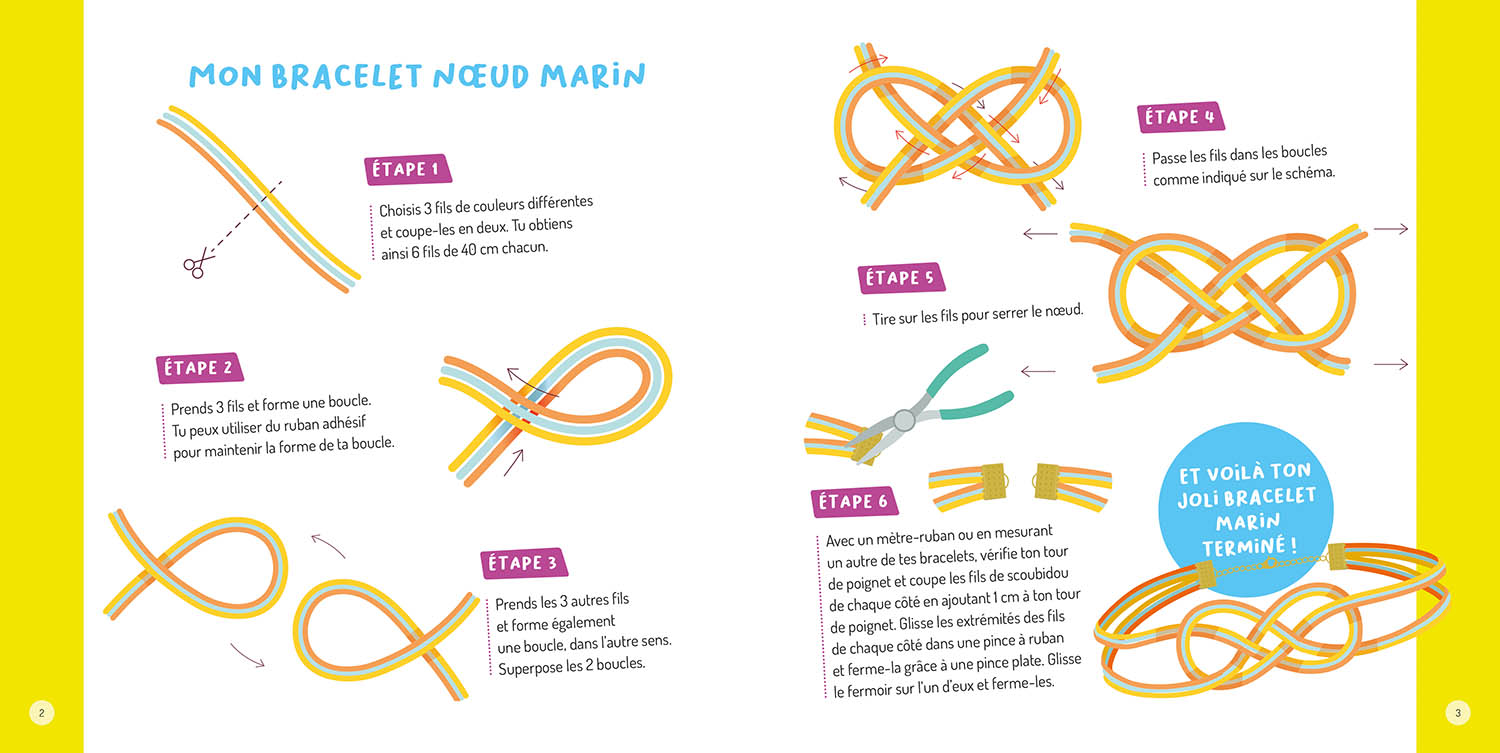 MON BRACELET NŒUD MARIN

ÉTAPE 1

Choisis 3 fils de couleurs différentes et coupe-les en deux. Tu obtiens ainsi 6 fils de 40 cm chacun.

ÉTAPE 2

Prends 3 fils et forme une boucle. Tu peux utiliser du ruban adhésif pour maintenir la forme de ta boucle.

ÉTAPE 3

Prends les 3 autres fils et forme également une boucle, dans l'autre sens. Superpose les 2 boucles.

2

ÉTAPE 4

Passe les fils dans les boucles comme indiqué sur le schéma.

ÉTAPE 5

Tire sur les fils pour serrer le nœud.

ÉTAPE 6

Avec un mètre-ruban ou en mesurant un autre de tes bracelets, vérifie ton tour de poignet et coupe les fils de scoubidou de chaque côté en ajoutant 1 cm à ton tour de poignet. Glisse les extrémités des fils de chaque côté dans une pince à ruban et ferme-la grâce à une pince plate. Glisse le fermoir sur l'un d'eux et ferme-les.

ET VOILÀ TON JOLI BRACELET MARIN TERMINÉ !

3